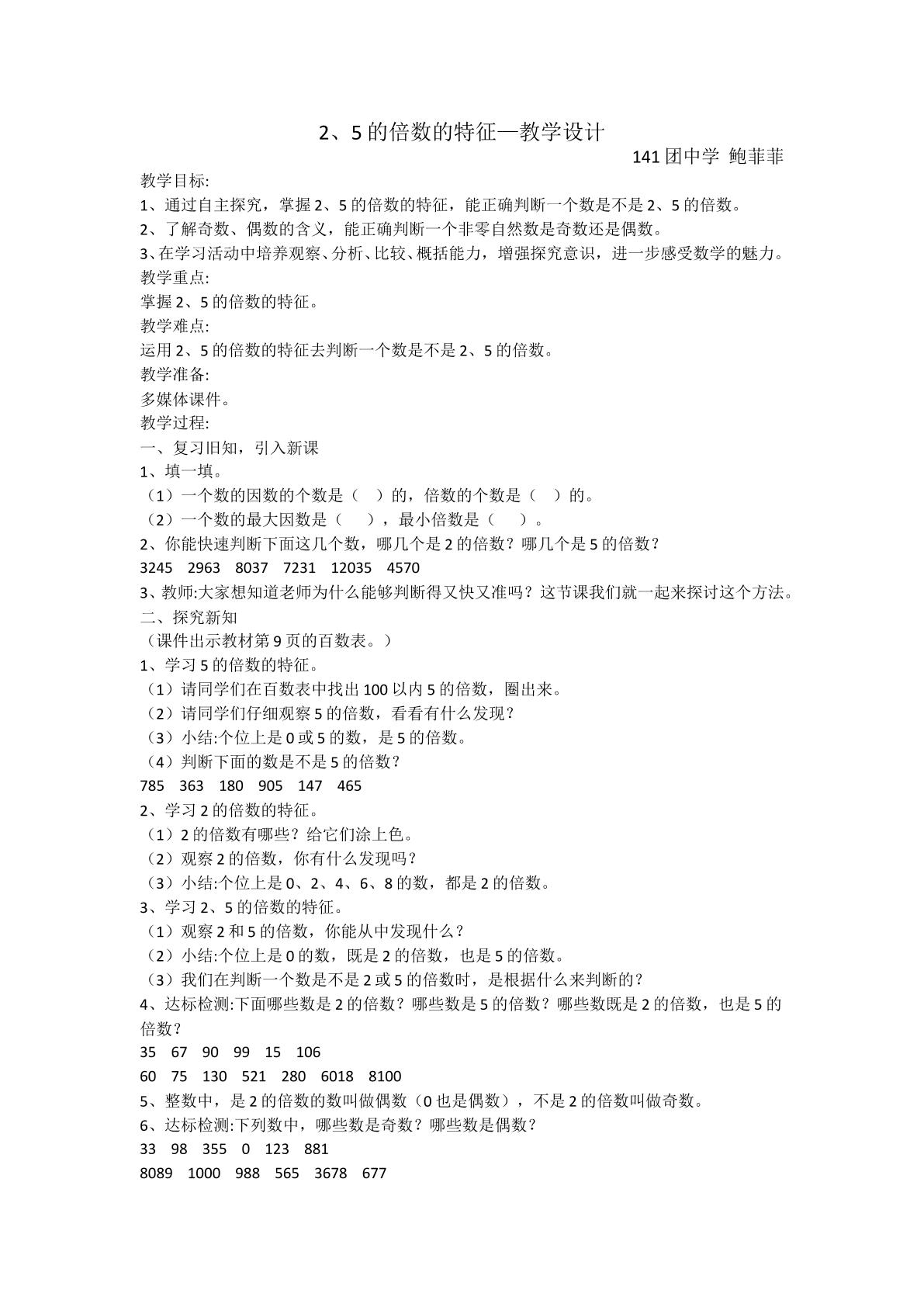 2、5的倍数的特征—教学设计

141团中学 鲍菲菲

教学目标:

1、通过自主探究，掌握2、5的倍数的特征，能正确判断一个数是不是2、5的倍数。

2、了解奇数、偶数的含义，能正确判断一个非零自然数是奇数还是偶数。

3、在学习活动中培养观察、分析、比较、概括能力，增强探究意识，进一步感受数学的魅力。

教学重点:

掌握2、5的倍数的特征。

教学难点:

运用2、5的倍数的特征去判断一个数是不是2、5的倍数。

教学准备:

多媒体课件。

教学过程:

一、复习旧知，引入新课

1、填一填。

（1）一个数的因数的个数是（ ）的，倍数的个数是（ ）的。

（2）一个数的最大因数是（ ），最小倍数是（ ）。

2、你能快速判断下面这几个数，哪几个是2的倍数？哪几个是5的倍数？

3245 2963 8037 7231 12035 4570

3、教师:大家想知道老师为什么能够判断得又快又准吗？这节课我们就一起来探讨这个方法。

二、探究新知

（课件出示教材第9页的百数表。）

1、学习5的倍数的特征。

（1）请同学们在百数表中找出100以内5的倍数，圈出来。

（2）请同学们仔细观察5的倍数，看看有什么发现？

（3）小结:个位上是0或5的数，是5的倍数。

（4）判断下面的数是不是5的倍数？

785 363 180 905 147 465

2、学习2的倍数的特征。

（1）2的倍数有哪些？给它们涂上色。

（2）观察2的倍数，你有什么发现吗？

（3）小结:个位上是0、2、4、6、8的数，都是2的倍数。

3、学习2、5的倍数的特征。

（1）观察2和5的倍数，你能从中发现什么？

（2）小结:个位上是0的数，既是2的倍数，也是5的倍数。

（3）我们在判断一个数是不是2或5的倍数时，是根据什么来判断的？

4、达标检测:下面哪些数是2的倍数？哪些数是5的倍数？哪些数既是2的倍数，也是5的倍数？

35 67 90 99 15 106

60 75 130 521 280 6018 8100

5、整数中，是2的倍数的数叫做偶数（0也是偶数），不是2的倍数叫做奇数。

6、达标检测:下列数中，哪些数是奇数？哪些数是偶数？

33 98 355 0 123 881

8089 1000 988 565 3678 677